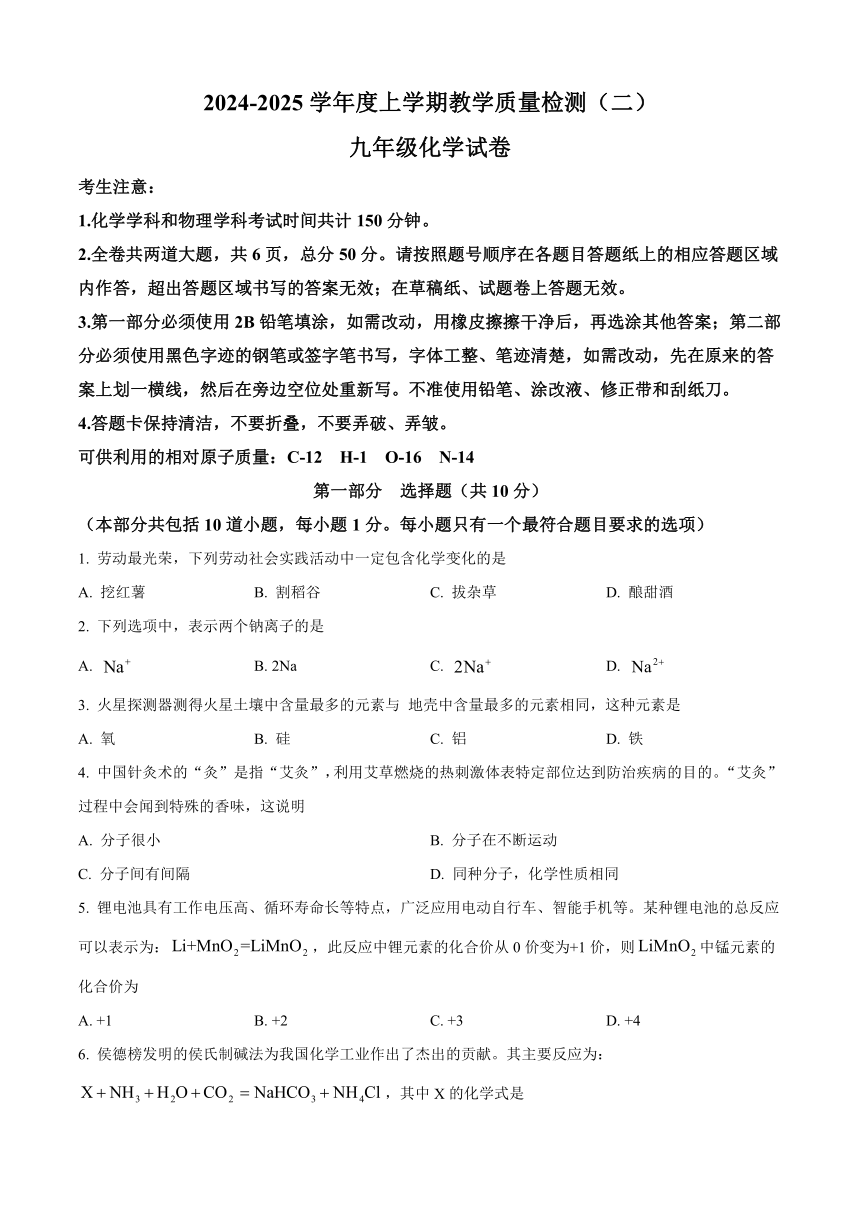 2024-2025 学年度上学期教学质量检测（二）

九年级化学试卷

考生注意：

1.化学学科和物理学科考试时间共计 150 分钟。

2.全卷共两道大题，共 6 页，总分 50 分。请按照题号顺序在各题目答题纸上的相应答题区域内作答，超出答题区域书写的答案无效；在草稿纸、试题卷上答题无效。

3.第一部分必须使用 2B 铅笔填涂，如需改动，用橡皮擦擦干净后，再选涂其他答案；第二部分必须使用黑色字迹的钢笔或签字笔书写，字体工整、笔迹清楚，如需改动，先在原来的答案上划一横线，然后在旁边空位处重新写。不准使用铅笔、涂改液、修正带和刮纸刀。

4.答题卡保持清洁，不要折叠，不要弄破、弄皱。

可供利用的相对原子质量：C-12　H-1　O-16　N-14

第一部分　选择题（共 10 分）

（本部分共包括 10 道小题，每小题 1 分。每小题只有一个最符合题目要求的选项）

1. 劳动最光荣，下列劳动社会实践活动中一定包含化学变化的是

A. 挖红薯　　B. 割稻谷　　C. 拔杂草　　D. 酿甜酒

2. 下列选项中，表示两个钠离子的是

A. $Na^+$　　B. 2Na　　C. $2Na^+$　　D. $Na^{2+}$

3. 火星探测器测得火星土壤中含量最多的元素与 地壳中含量最多的元素相同，这种元素是

A. 氧　　B. 硅　　C. 铝　　D. 铁

4. 中国针灸术的“灸”是指“艾灸”，利用艾草燃烧的热刺激体表特定部位达到防治疾病的目的。“艾灸”过程中会闻到特殊的香味，这说明

A. 分子很小　　B. 分子在不断运动

C. 分子间有间隔　　D. 同种分子，化学性质相同

5. 锂电池具有工作电压高、循环寿命长等特点，广泛应用电动自行车、智能手机等。某种锂电池的总反应可以表示为：$Li+MnO_2=LiMnO_2$，此反应中锂元素的化合价从 0 价变为+1 价，则 $LiMnO_2$ 中锰元素的化合价为

A. +1　　B. +2　　C. +3　　D. +4

6. 侯德榜发明的侯氏制碱法为我国化学工业作出了杰出的贡献。其主要反应为：

$X+NH_3+H_2O+CO_2=NaHCO_3+NH_4Cl$，其中 X 的化学式是